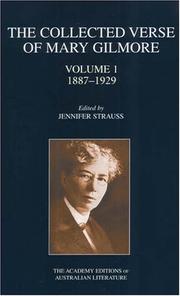 THE COLLECTED VERSE OF MARY GILMORE

VOLUME 1
1887–1929

Edited by
JENNIFER STRAUSS

THE ACADEMY EDITIONS OF
AUSTRALIAN LITERATURE